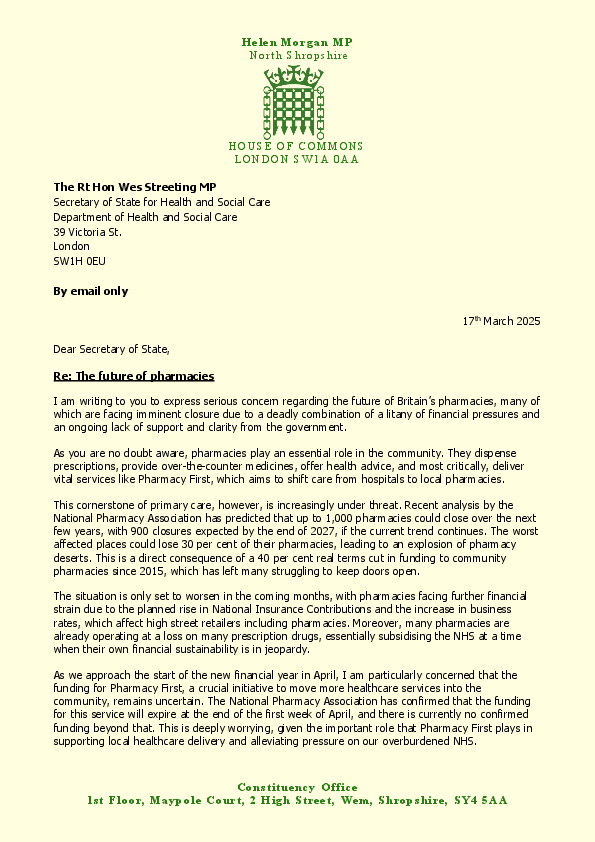 Helen Morgan MP
North Shropshire

HOUSE OF COMMONS
LONDON SW1A 0AA

**The Rt Hon Wes Streeting MP**
Secretary of State for Health and Social Care
Department of Health and Social Care
39 Victoria St.
London
SW1H 0EU

**By email only**

17$^{th}$ March 2025

Dear Secretary of State,

**Re: The future of pharmacies**

I am writing to you to express serious concern regarding the future of Britain's pharmacies, many of which are facing imminent closure due to a deadly combination of a litany of financial pressures and an ongoing lack of support and clarity from the government.

As you are no doubt aware, pharmacies play an essential role in the community. They dispense prescriptions, provide over-the-counter medicines, offer health advice, and most critically, deliver vital services like Pharmacy First, which aims to shift care from hospitals to local pharmacies.

This cornerstone of primary care, however, is increasingly under threat. Recent analysis by the National Pharmacy Association has predicted that up to 1,000 pharmacies could close over the next few years, with 900 closures expected by the end of 2027, if the current trend continues. The worst affected places could lose 30 per cent of their pharmacies, leading to an explosion of pharmacy deserts. This is a direct consequence of a 40 per cent real terms cut in funding to community pharmacies since 2015, which has left many struggling to keep doors open.

The situation is only set to worsen in the coming months, with pharmacies facing further financial strain due to the planned rise in National Insurance Contributions and the increase in business rates, which affect high street retailers including pharmacies. Moreover, many pharmacies are already operating at a loss on many prescription drugs, essentially subsidising the NHS at a time when their own financial sustainability is in jeopardy.

As we approach the start of the new financial year in April, I am particularly concerned that the funding for Pharmacy First, a crucial initiative to move more healthcare services into the community, remains uncertain. The National Pharmacy Association has confirmed that the funding for this service will expire at the end of the first week of April, and there is currently no confirmed funding beyond that. This is deeply worrying, given the important role that Pharmacy First plays in supporting local healthcare delivery and alleviating pressure on our overburdened NHS.

Constituency Office
1st Floor, Maypole Court, 2 High Street, Wem, Shropshire, SY4 5AA